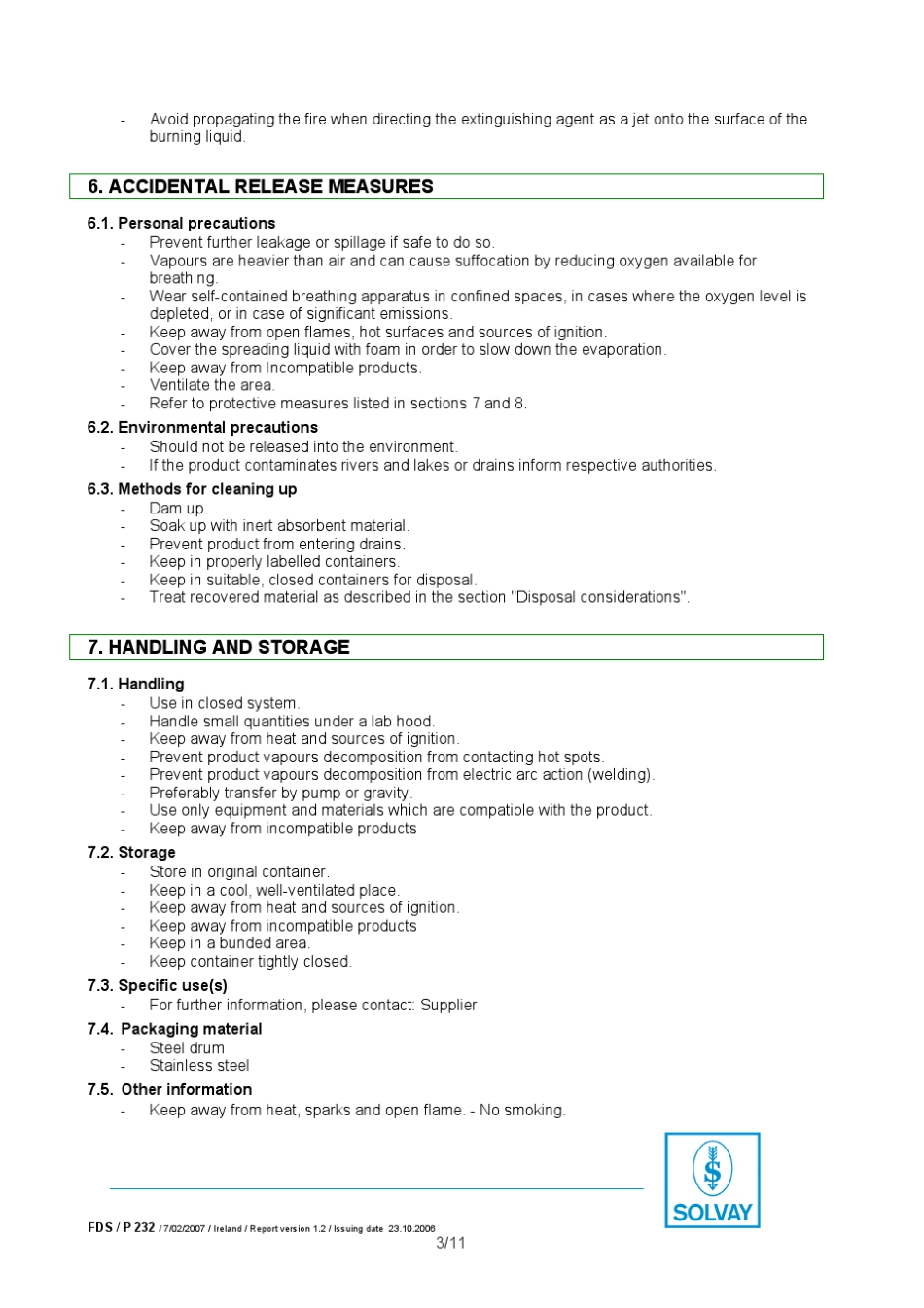 - Avoid propagating the fire when directing the extinguishing agent as a jet onto the surface of the burning liquid.

6. ACCIDENTAL RELEASE MEASURES

6.1. Personal precautions
- Prevent further leakage or spillage if safe to do so.
- Vapours are heavier than air and can cause suffocation by reducing oxygen available for breathing.
- Wear self-contained breathing apparatus in confined spaces, in cases where the oxygen level is depleted, or in case of significant emissions.
- Keep away from open flames, hot surfaces and sources of ignition.
- Cover the spreading liquid with foam in order to slow down the evaporation.
- Keep away from Incompatible products.
- Ventilate the area.
- Refer to protective measures listed in sections 7 and 8.

6.2. Environmental precautions
- Should not be released into the environment.
- If the product contaminates rivers and lakes or drains inform respective authorities.

6.3. Methods for cleaning up
- Dam up.
- Soak up with inert absorbent material.
- Prevent product from entering drains.
- Keep in properly labelled containers.
- Keep in suitable, closed containers for disposal.
- Treat recovered material as described in the section "Disposal considerations".

7. HANDLING AND STORAGE

7.1. Handling
- Use in closed system.
- Handle small quantities under a lab hood.
- Keep away from heat and sources of ignition.
- Prevent product vapours decomposition from contacting hot spots.
- Prevent product vapours decomposition from electric arc action (welding).
- Preferably transfer by pump or gravity.
- Use only equipment and materials which are compatible with the product.
- Keep away from incompatible products

7.2. Storage
- Store in original container.
- Keep in a cool, well-ventilated place.
- Keep away from heat and sources of ignition.
- Keep away from incompatible products
- Keep in a bunded area.
- Keep container tightly closed.

7.3. Specific use(s)
- For further information, please contact: Supplier

7.4. Packaging material
- Steel drum
- Stainless steel

7.5. Other information
- Keep away from heat, sparks and open flame. - No smoking.

SOLVAY

FDS / P 232 / 7/02/2007 / Ireland / Report version 1.2 / Issuing date 23.10.2006
3/11